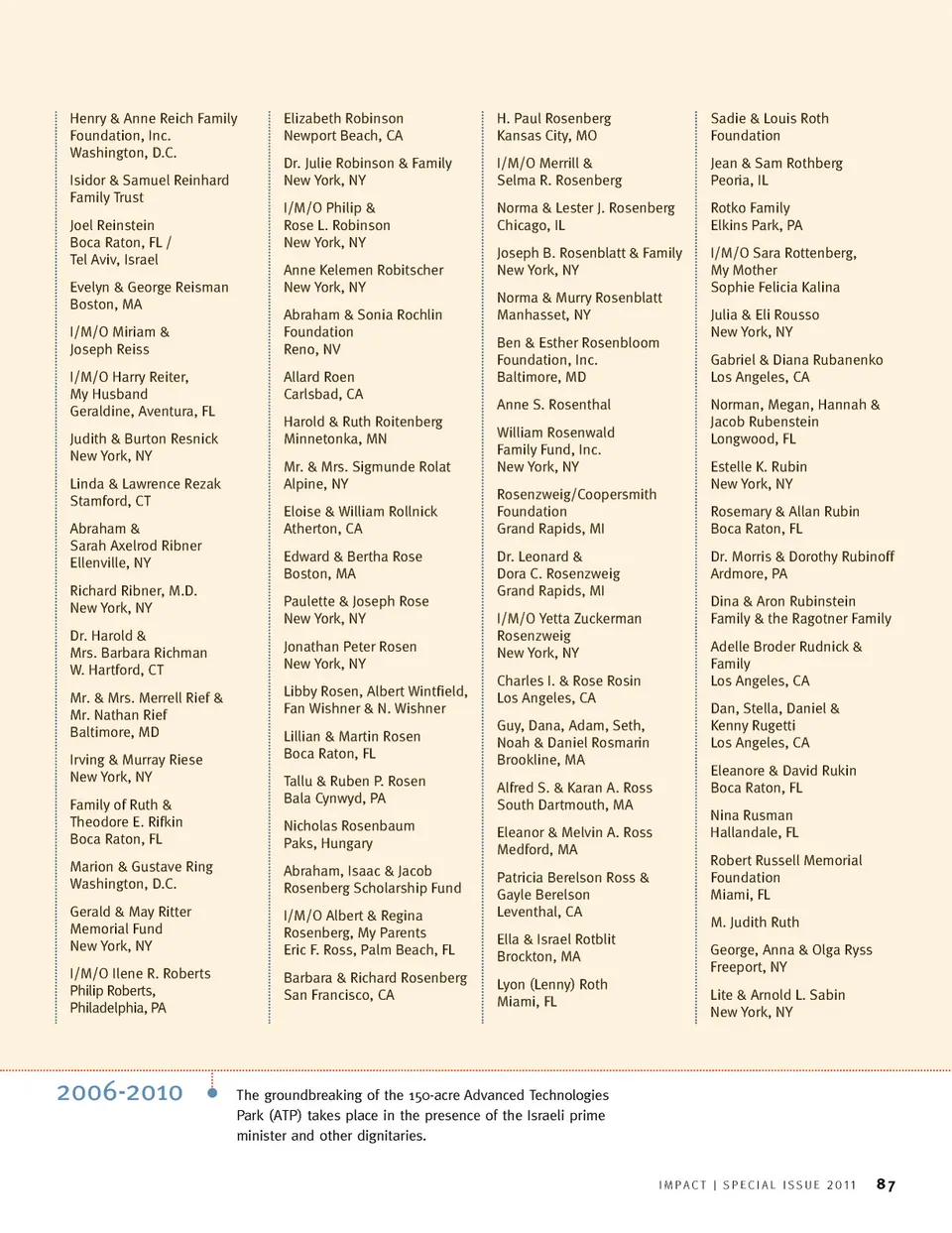 Henry & Anne Reich Family Foundation, Inc.
Washington, D.C.

Isidor & Samuel Reinhard Family Trust

Joel Reinstein
Boca Raton, FL /
Tel Aviv, Israel

Evelyn & George Reisman
Boston, MA

I/M/O Miriam &
Joseph Reiss

I/M/O Harry Reiter,
My Husband
Geraldine, Aventura, FL

Judith & Burton Resnick
New York, NY

Linda & Lawrence Rezak
Stamford, CT

Abraham &
Sarah Axelrod Ribner
Ellenville, NY

Richard Ribner, M.D.
New York, NY

Dr. Harold &
Mrs. Barbara Richman
W. Hartford, CT

Mr. & Mrs. Merrell Rief &
Mr. Nathan Rief
Baltimore, MD

Irving & Murray Riese
New York, NY

Family of Ruth &
Theodore E. Rifkin
Boca Raton, FL

Marion & Gustave Ring
Washington, D.C.

Gerald & May Ritter
Memorial Fund
New York, NY

I/M/O Ilene R. Roberts
Philip Roberts,
Philadelphia, PA

Elizabeth Robinson
Newport Beach, CA

Dr. Julie Robinson & Family
New York, NY

I/M/O Philip &
Rose L. Robinson
New York, NY

Anne Kelemen Robitscher
New York, NY

Abraham & Sonia Rochlin
Foundation
Reno, NV

Allard Roen
Carlsbad, CA

Harold & Ruth Roitenberg
Minnetonka, MN

Mr. & Mrs. Sigmunde Rolat
Alpine, NY

Eloise & William Rollnick
Atherton, CA

Edward & Bertha Rose
Boston, MA

Paulette & Joseph Rose
New York, NY

Jonathan Peter Rosen
New York, NY

Libby Rosen, Albert Wintfield,
Fan Wishner & N. Wishner

Lillian & Martin Rosen
Boca Raton, FL

Tallu & Ruben P. Rosen
Bala Cynwyd, PA

Nicholas Rosenbaum
Paks, Hungary

Abraham, Isaac & Jacob
Rosenberg Scholarship Fund

I/M/O Albert & Regina
Rosenberg, My Parents
Eric F. Ross, Palm Beach, FL

Barbara & Richard Rosenberg
San Francisco, CA

H. Paul Rosenberg
Kansas City, MO

I/M/O Merrill &
Selma R. Rosenberg

Norma & Lester J. Rosenberg
Chicago, IL

Joseph B. Rosenblatt & Family
New York, NY

Norma & Murry Rosenblatt
Manhasset, NY

Ben & Esther Rosenbloom
Foundation, Inc.
Baltimore, MD

Anne S. Rosenthal

William Rosenwald
Family Fund, Inc.
New York, NY

Rosenzweig/Coopersmith
Foundation
Grand Rapids, MI

Dr. Leonard &
Dora C. Rosenzweig
Grand Rapids, MI

I/M/O Yetta Zuckerman
Rosenzweig
New York, NY

Charles I. & Rose Rosin
Los Angeles, CA

Guy, Dana, Adam, Seth,
Noah & Daniel Rosmarin
Brookline, MA

Alfred S. & Karan A. Ross
South Dartmouth, MA

Eleanor & Melvin A. Ross
Medford, MA

Patricia Berelson Ross &
Gayle Berelson
Leventhal, CA

Ella & Israel Rotblit
Brockton, MA

Lyon (Lenny) Roth
Miami, FL

Sadie & Louis Roth
Foundation

Jean & Sam Rothberg
Peoria, IL

Rotko Family
Elkins Park, PA

I/M/O Sara Rottenberg,
My Mother
Sophie Felicia Kalina

Julia & Eli Rousso
New York, NY

Gabriel & Diana Rubanenko
Los Angeles, CA

Norman, Megan, Hannah &
Jacob Rubenstein
Longwood, FL

Estelle K. Rubin
New York, NY

Rosemary & Allan Rubin
Boca Raton, FL

Dr. Morris & Dorothy Rubinoff
Ardmore, PA

Dina & Aron Rubinstein
Family & the Ragotner Family

Adelle Broder Rudnick &
Family
Los Angeles, CA

Dan, Stella, Daniel &
Kenny Rugetti
Los Angeles, CA

Eleanore & David Rukin
Boca Raton, FL

Nina Rusman
Hallandale, FL

Robert Russell Memorial
Foundation
Miami, FL

M. Judith Ruth

George, Anna & Olga Ryss
Freeport, NY

Lite & Arnold L. Sabin
New York, NY

2006-2010

The groundbreaking of the 150-acre Advanced Technologies Park (ATP) takes place in the presence of the Israeli prime minister and other dignitaries.

IMPACT | SPECIAL ISSUE 2011 87